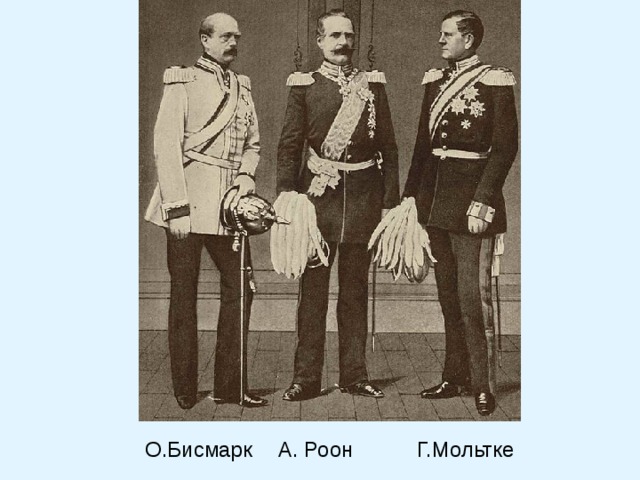 О.Бисмарк А. Роон Г.Мольтке